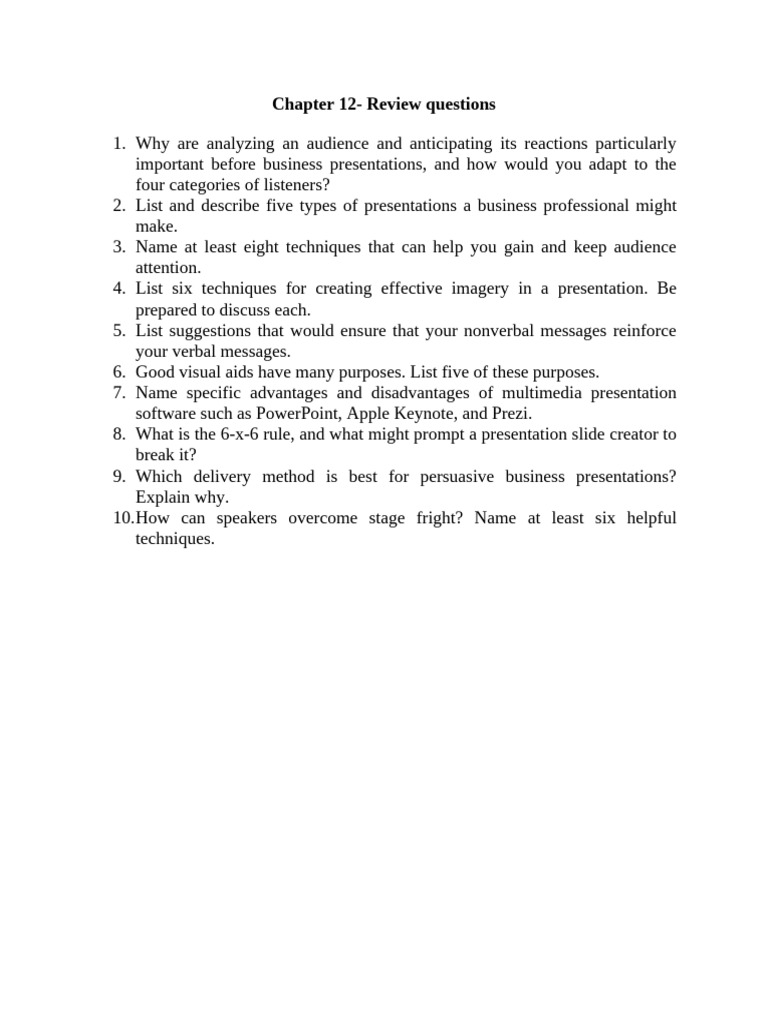 Chapter 12- Review questions

1. Why are analyzing an audience and anticipating its reactions particularly important before business presentations, and how would you adapt to the four categories of listeners?
2. List and describe five types of presentations a business professional might make.
3. Name at least eight techniques that can help you gain and keep audience attention.
4. List six techniques for creating effective imagery in a presentation. Be prepared to discuss each.
5. List suggestions that would ensure that your nonverbal messages reinforce your verbal messages.
6. Good visual aids have many purposes. List five of these purposes.
7. Name specific advantages and disadvantages of multimedia presentation software such as PowerPoint, Apple Keynote, and Prezi.
8. What is the 6-x-6 rule, and what might prompt a presentation slide creator to break it?
9. Which delivery method is best for persuasive business presentations? Explain why.
10. How can speakers overcome stage fright? Name at least six helpful techniques.